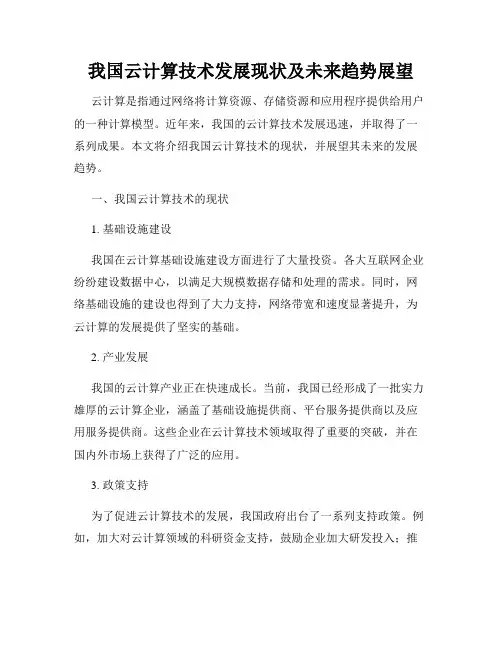 我国云计算技术发展现状及未来趋势展望

云计算是指通过网络将计算资源、存储资源和应用程序提供给用户的一种计算模型。近年来，我国的云计算技术发展迅速，并取得了一系列成果。本文将介绍我国云计算技术的现状，并展望其未来的发展趋势。

一、我国云计算技术的现状

1. 基础设施建设

我国在云计算基础设施建设方面进行了大量投资。各大互联网企业纷纷建设数据中心，以满足大规模数据存储和处理的需求。同时，网络基础设施的建设也得到了大力支持，网络带宽和速度显著提升，为云计算的发展提供了坚实的基础。

2. 产业发展

我国的云计算产业正在快速成长。当前，我国已经形成了一批实力雄厚的云计算企业，涵盖了基础设施提供商、平台服务提供商以及应用服务提供商。这些企业在云计算技术领域取得了重要的突破，并在国内外市场上获得了广泛的应用。

3. 政策支持

为了促进云计算技术的发展，我国政府出台了一系列支持政策。例如，加大对云计算领域的科研资金支持，鼓励企业加大研发投入；推